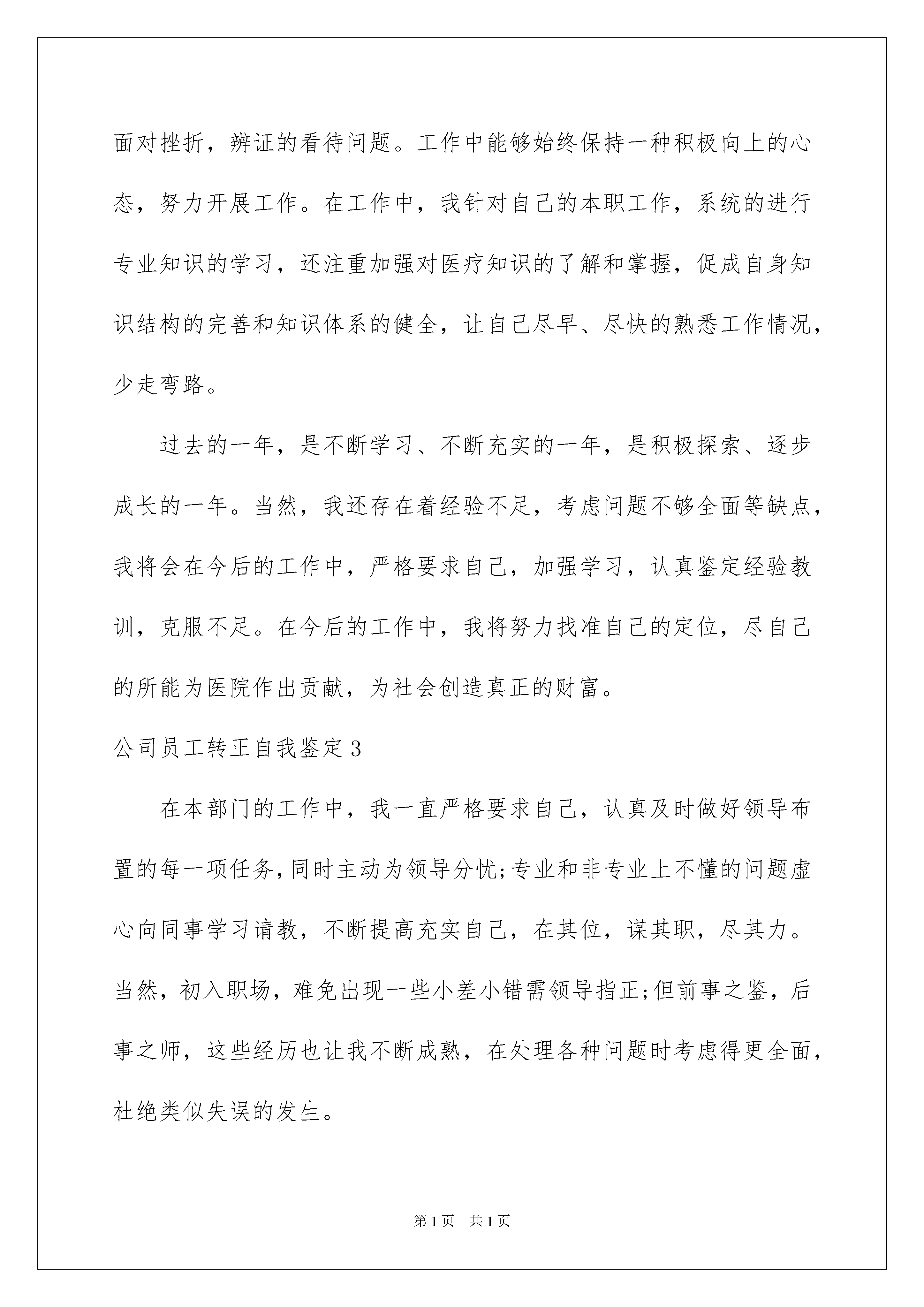 面对挫折，辨证的看待问题。工作中能够始终保持一种积极向上的心态，努力开展工作。在工作中，我针对自己的本职工作，系统的进行专业知识的学习，还注重加强对医疗知识的了解和掌握，促成自身知识结构的完善和知识体系的健全，让自己尽早、尽快的熟悉工作情况，少走弯路。

过去的一年，是不断学习、不断充实的一年，是积极探索、逐步成长的一年。当然，我还存在着经验不足，考虑问题不够全面等缺点，我将会在今后的工作中，严格要求自己，加强学习，认真鉴定经验教训，克服不足。在今后的工作中，我将努力找准自己的定位，尽自己的所能为医院作出贡献，为社会创造真正的财富。

公司员工转正自我鉴定3

在本部门的工作中，我一直严格要求自己，认真及时做好领导布置的每一项任务,同时主动为领导分忧;专业和非专业上不懂的问题虚心向同事学习请教，不断提高充实自己，在其位，谋其职，尽其力。当然，初入职场，难免出现一些小差小错需领导指正;但前事之鉴，后事之师，这些经历也让我不断成熟，在处理各种问题时考虑得更全面，杜绝类似失误的发生。

第1页 共1页